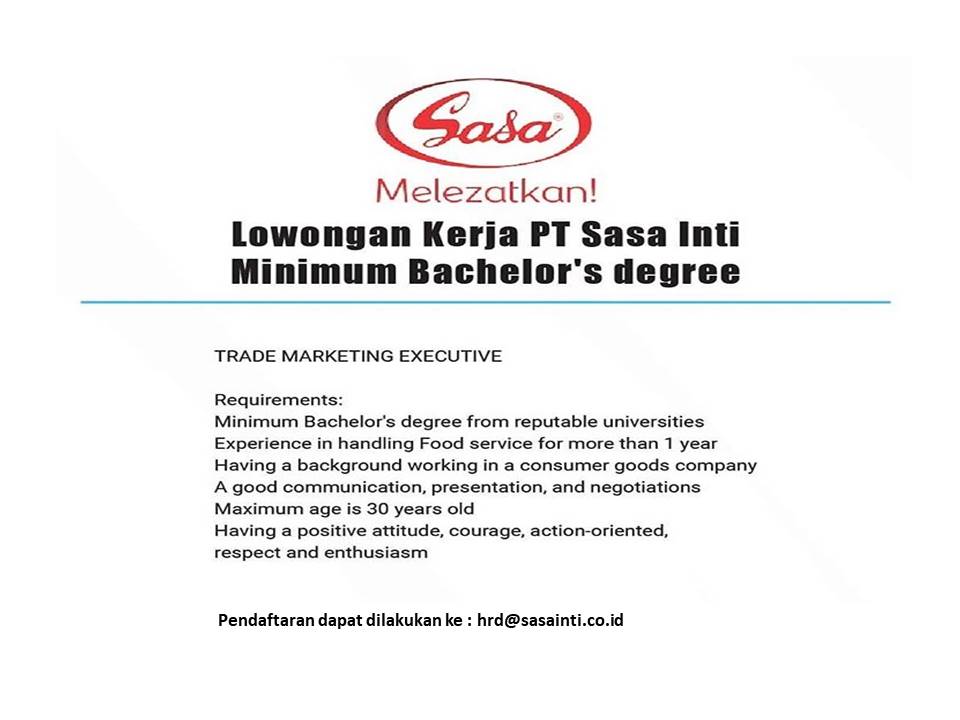 Sasa®
Melezatkan!

Lowongan Kerja PT Sasa Inti
Minimum Bachelor's degree

TRADE MARKETING EXECUTIVE

Requirements:
Minimum Bachelor's degree from reputable universities
Experience in handling Food service for more than 1 year
Having a background working in a consumer goods company
A good communication, presentation, and negotiations
Maximum age is 30 years old
Having a positive attitude, courage, action-oriented, respect and enthusiasm

Pendaftaran dapat dilakukan ke : hrd@sasainti.co.id